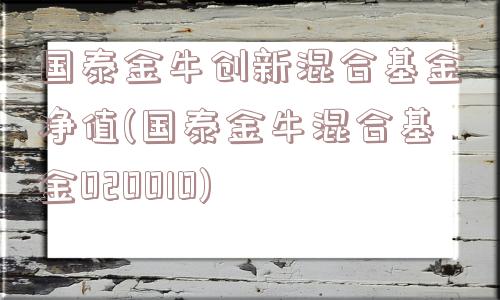 国泰金牛创新混合基金净值(国泰金牛混合基金020010)